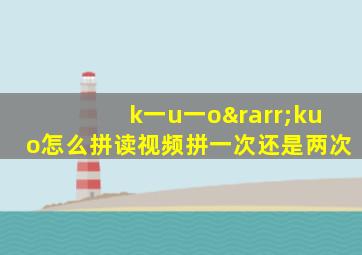 k一u一o&rarr;kuo怎么拼读视频拼一次还是两次